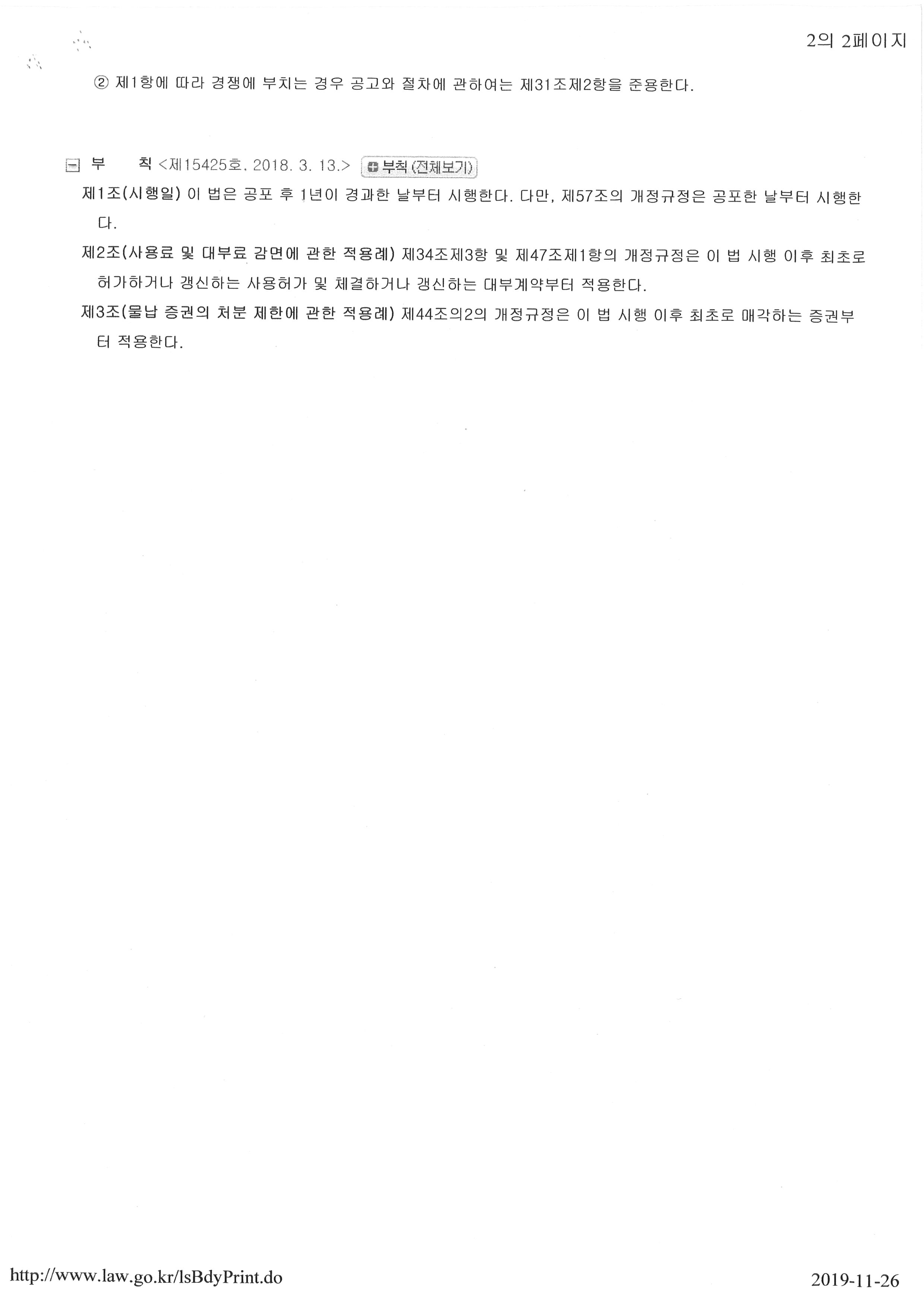 2의 2페이지

② 제1항에 따라 경쟁에 부치는 경우 공고와 절차에 관하여는 제31조제2항을 준용한다.

부 칙 <제15425호, 2018. 3. 13.> 부칙 (전체보기)

제1조(시행일) 이 법은 공포 후 1년이 경과한 날부터 시행한다. 다만, 제57조의 개정규정은 공포한 날부터 시행한다.

제2조(사용료 및 대부료 감면에 관한 적용례) 제34조제3항 및 제47조제1항의 개정규정은 이 법 시행 이후 최초로 허가하거나 갱신하는 사용허가 및 체결하거나 갱신하는 대부계약부터 적용한다.

제3조(물납 증권의 처분 제한에 관한 적용례) 제44조의2의 개정규정은 이 법 시행 이후 최초로 매각하는 증권부터 적용한다.

http://www.law.go.kr/lsBdyPrint.do

2019-11-26